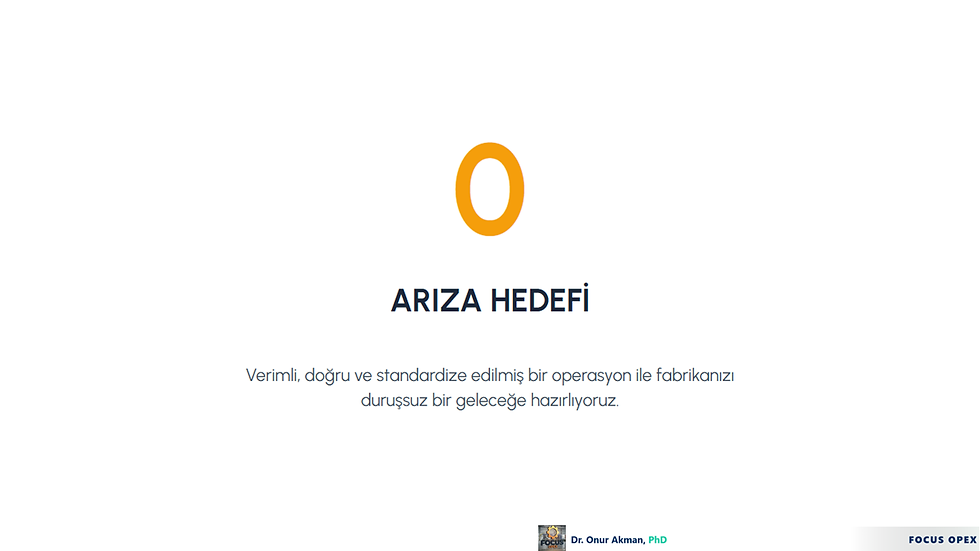 0

ARIZA HEDEFİ

Verimli, doğru ve standardize edilmiş bir operasyon ile fabrikanızı duruşsuz bir geleceğe hazırlıyoruz.

FOCUS

Dr. Onur Akman, PhD

FOCUS OPEX